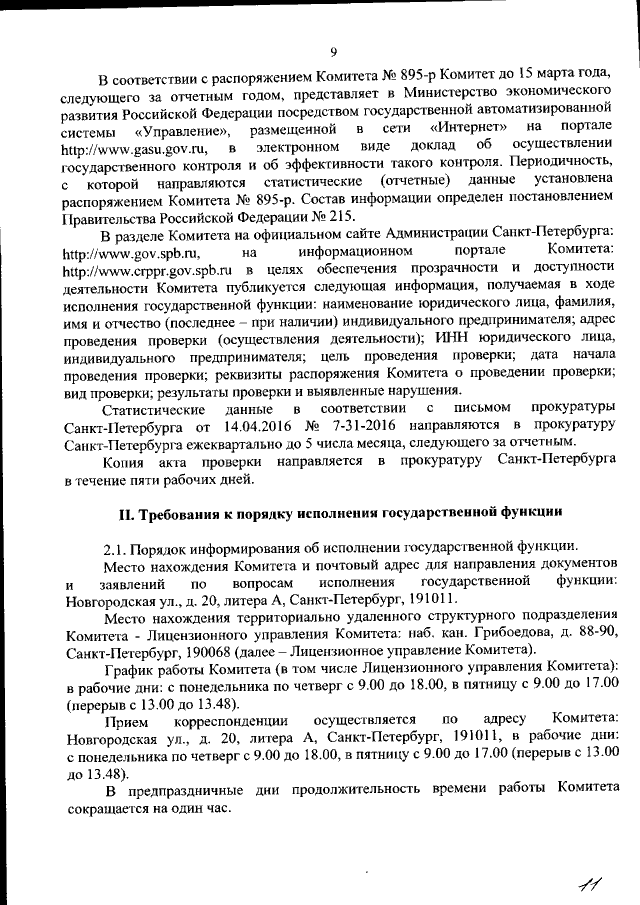 9

В соответствии с распоряжением Комитета № 895-р Комитет до 15 марта года, следующего за отчетным годом, представляет в Министерство экономического развития Российской Федерации посредством государственной автоматизированной системы «Управление», размещенной в сети «Интернет» на портале http://www.gasu.gov.ru, в электронном виде доклад об осуществлении государственного контроля и об эффективности такого контроля. Периодичность, с которой направляются статистические (отчетные) данные установлена распоряжением Комитета № 895-р. Состав информации определен постановлением Правительства Российской Федерации № 215.

В разделе Комитета на официальном сайте Администрации Санкт-Петербурга: http://www.gov.spb.ru, на информационном портале Комитета: http://www.crppr.gov.spb.ru в целях обеспечения прозрачности и доступности деятельности Комитета публикуется следующая информация, получаемая в ходе исполнения государственной функции: наименование юридического лица, фамилия, имя и отчество (последнее – при наличии) индивидуального предпринимателя; адрес проведения проверки (осуществления деятельности); ИНН юридического лица, индивидуального предпринимателя; цель проведения проверки; дата начала проведения проверки; реквизиты распоряжения Комитета о проведении проверки; вид проверки; результаты проверки и выявленные нарушения.

Статистические данные в соответствии с письмом прокуратуры Санкт-Петербурга от 14.04.2016 № 7-31-2016 направляются в прокуратуру Санкт-Петербурга ежеквартально до 5 числа месяца, следующего за отчетным.

Копия акта проверки направляется в прокуратуру Санкт-Петербурга в течение пяти рабочих дней.

II. Требования к порядку исполнения государственной функции

2.1. Порядок информирования об исполнении государственной функции.

Место нахождения Комитета и почтовый адрес для направления документов и заявлений по вопросам исполнения государственной функции: Новгородская ул., д. 20, литера А, Санкт-Петербург, 191011.

Место нахождения территориально удаленного структурного подразделения Комитета - Лицензионного управления Комитета: наб. кан. Грибоедова, д. 88-90, Санкт-Петербург, 190068 (далее – Лицензионное управление Комитета).

График работы Комитета (в том числе Лицензионного управления Комитета): в рабочие дни: с понедельника по четверг с 9.00 до 18.00, в пятницу с 9.00 до 17.00 (перерыв с 13.00 до 13.48).

Прием корреспонденции осуществляется по адресу Комитета: Новгородская ул., д. 20, литера А, Санкт-Петербург, 191011, в рабочие дни: с понедельника по четверг с 9.00 до 18.00, в пятницу с 9.00 до 17.00 (перерыв с 13.00 до 13.48).

В предпраздничные дни продолжительность времени работы Комитета сокращается на один час.

11